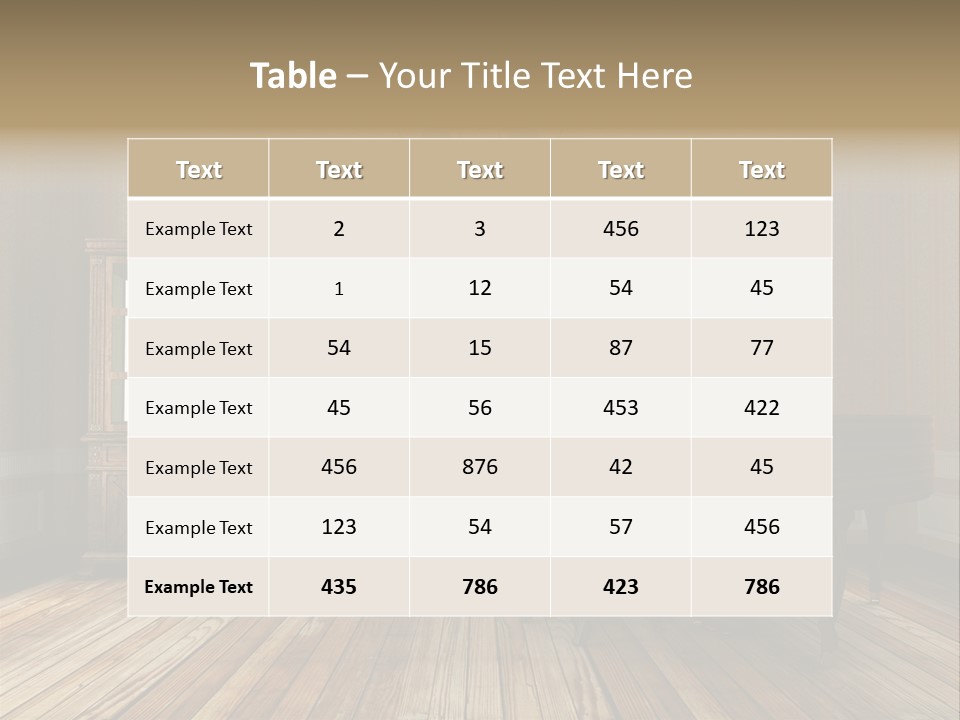 Table – Your Title Text Here

| Text | Text | Text | Text | Text |
|---|---|---|---|---|
| Example Text | 2 | 3 | 456 | 123 |
| Example Text | 1 | 12 | 54 | 45 |
| Example Text | 54 | 15 | 87 | 77 |
| Example Text | 45 | 56 | 453 | 422 |
| Example Text | 456 | 876 | 42 | 45 |
| Example Text | 123 | 54 | 57 | 456 |
| Example Text | 435 | 786 | 423 | 786 |